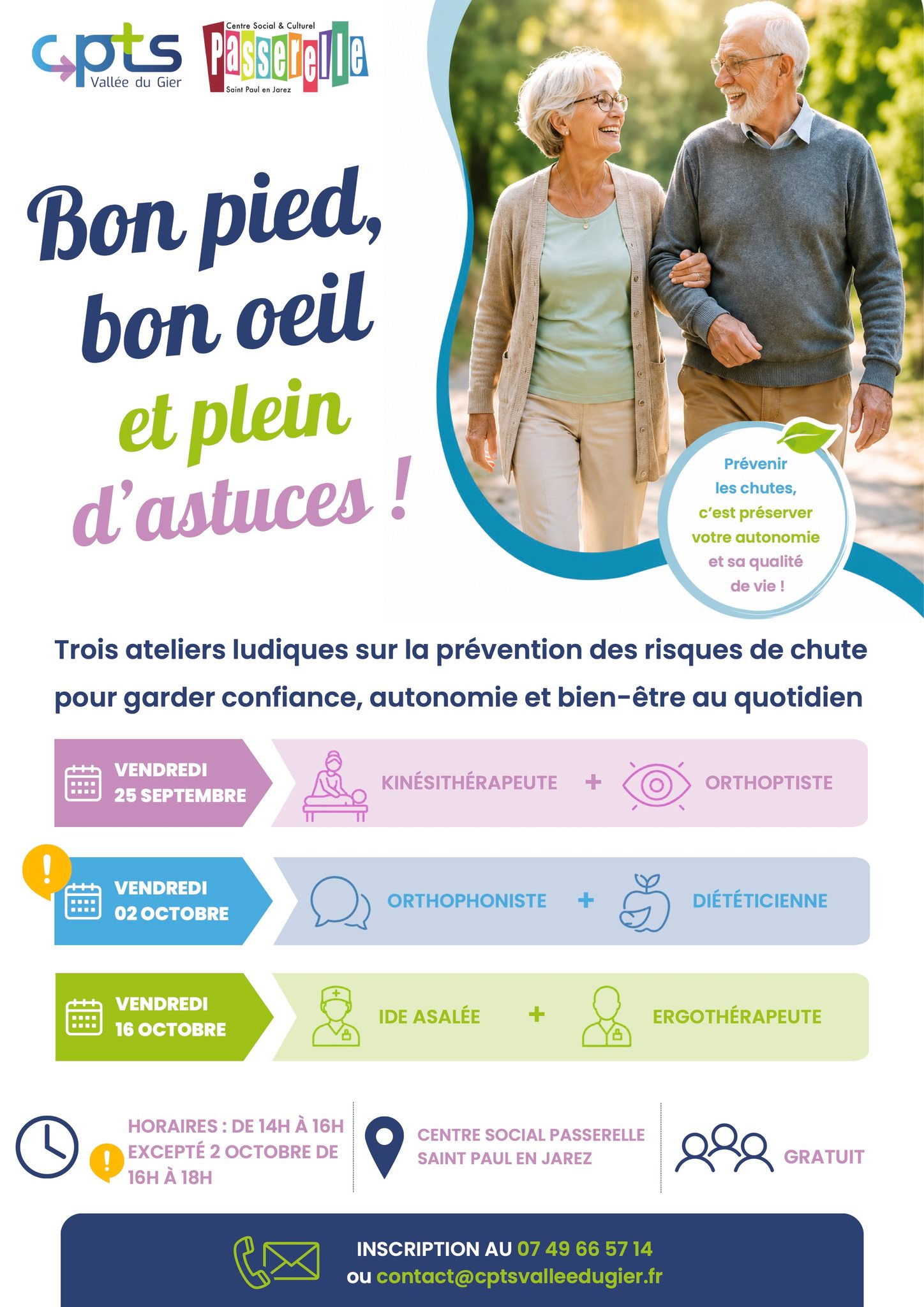 cpts
Vallée du Gier

Centre Social & Culturel
Passerelle
Saint Paul en Jarez

Bon pied, bon oeil et plein d'astuces !

Prévenir les chutes, c'est préserver votre autonomie et sa qualité de vie !

Trois ateliers ludiques sur la prévention des risques de chute pour garder confiance, autonomie et bien-être au quotidien

VENDREDI 25 SEPTEMBRE
KINÉSITHÉRAPEUTE + ORTHOPTISTE

!
VENDREDI 02 OCTOBRE
ORTHOPHONISTE + DIÉTÉTICIENNE

VENDREDI 16 OCTOBRE
IDE ASALÉE + ERGOTHÉRAPEUTE

HORAIRES : DE 14H À 16H
!
EXCEPTÉ 2 OCTOBRE DE 16H À 18H

CENTRE SOCIAL PASSERELLE SAINT PAUL EN JAREZ

GRATUIT

INSCRIPTION AU 07 49 66 57 14
ou contact@cptsvalleedugier.fr